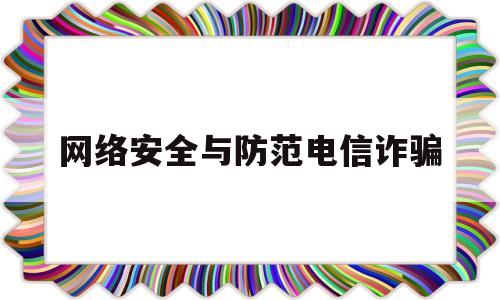 网络安全与防范电信诈骗